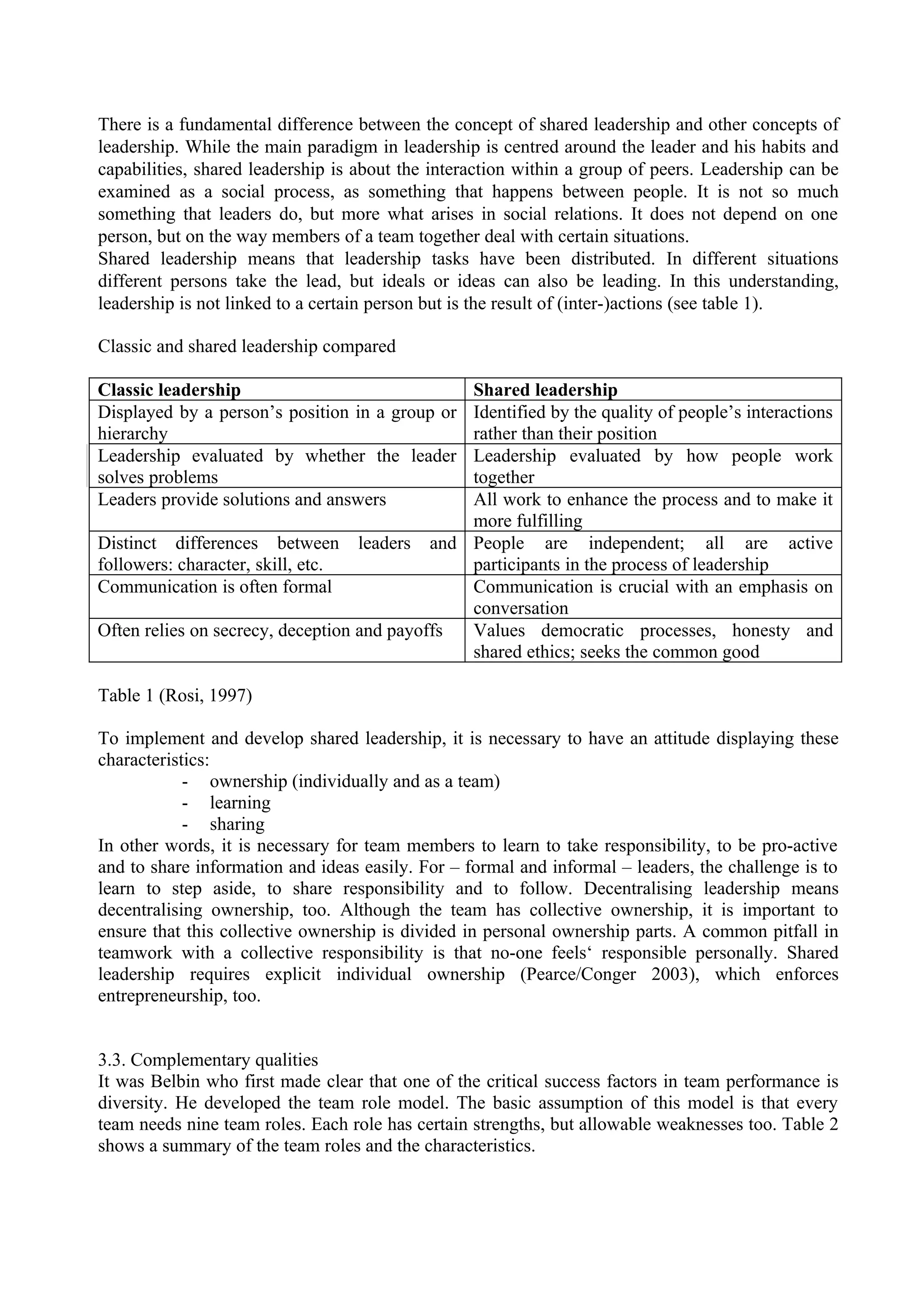 There is a fundamental difference between the concept of shared leadership and other concepts of leadership. While the main paradigm in leadership is centred around the leader and his habits and capabilities, shared leadership is about the interaction within a group of peers. Leadership can be examined as a social process, as something that happens between people. It is not so much something that leaders do, but more what arises in social relations. It does not depend on one person, but on the way members of a team together deal with certain situations.
Shared leadership means that leadership tasks have been distributed. In different situations different persons take the lead, but ideals or ideas can also be leading. In this understanding, leadership is not linked to a certain person but is the result of (inter-)actions (see table 1).

Classic and shared leadership compared

| Classic leadership | Shared leadership |
|---|---|
| Displayed by a person's position in a group or hierarchy | Identified by the quality of people's interactions rather than their position |
| Leadership evaluated by whether the leader solves problems | Leadership evaluated by how people work together |
| Leaders provide solutions and answers | All work to enhance the process and to make it more fulfilling |
| Distinct differences between leaders and followers: character, skill, etc. | People are independent; all are active participants in the process of leadership |
| Communication is often formal | Communication is crucial with an emphasis on conversation |
| Often relies on secrecy, deception and payoffs | Values democratic processes, honesty and shared ethics; seeks the common good |

Table 1 (Rosi, 1997)

To implement and develop shared leadership, it is necessary to have an attitude displaying these characteristics:
- ownership (individually and as a team)
- learning
- sharing
In other words, it is necessary for team members to learn to take responsibility, to be pro-active and to share information and ideas easily. For – formal and informal – leaders, the challenge is to learn to step aside, to share responsibility and to follow. Decentralising leadership means decentralising ownership, too. Although the team has collective ownership, it is important to ensure that this collective ownership is divided in personal ownership parts. A common pitfall in teamwork with a collective responsibility is that no-one feels‘ responsible personally. Shared leadership requires explicit individual ownership (Pearce/Conger 2003), which enforces entrepreneurship, too.

3.3. Complementary qualities
It was Belbin who first made clear that one of the critical success factors in team performance is diversity. He developed the team role model. The basic assumption of this model is that every team needs nine team roles. Each role has certain strengths, but allowable weaknesses too. Table 2 shows a summary of the team roles and the characteristics.